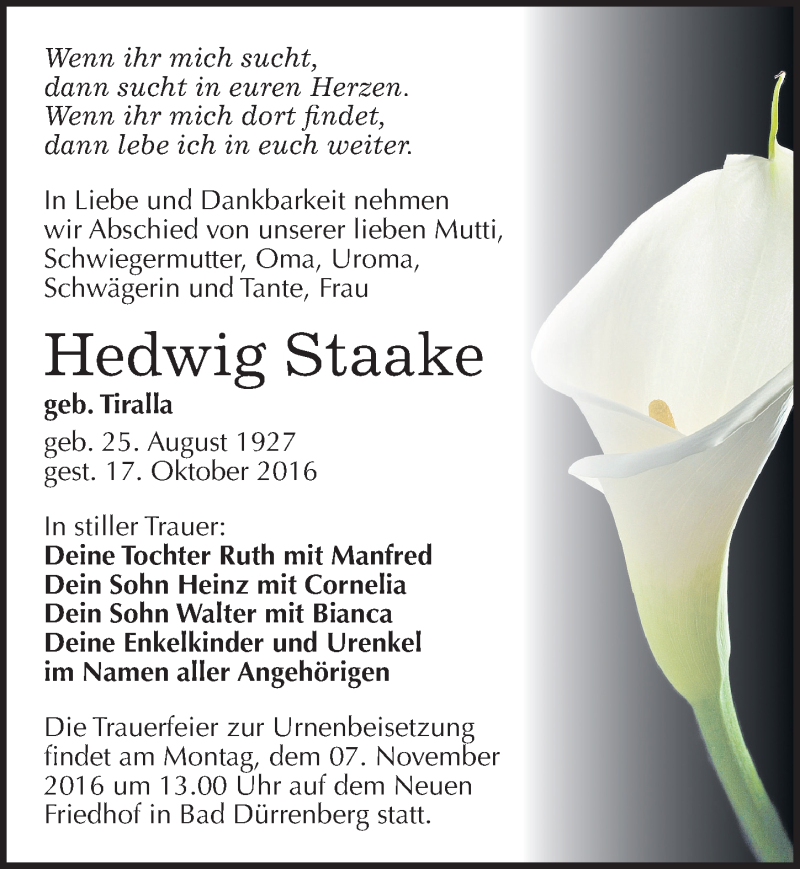 Wenn ihr mich sucht,
dann sucht in euren Herzen.
Wenn ihr mich dort findet,
dann lebe ich in euch weiter.

In Liebe und Dankbarkeit nehmen wir Abschied von unserer lieben Mutti, Schwiegermutter, Oma, Uroma, Schwägerin und Tante, Frau

Hedwig Staake

geb. Tiralla

geb. 25. August 1927
gest. 17. Oktober 2016

In stiller Trauer:
Deine Tochter Ruth mit Manfred
Dein Sohn Heinz mit Cornelia
Dein Sohn Walter mit Bianca
Deine Enkelkinder und Urenkel
im Namen aller Angehörigen

Die Trauerfeier zur Urnenbeisetzung findet am Montag, dem 07. November 2016 um 13.00 Uhr auf dem Neuen Friedhof in Bad Dürrenberg statt.